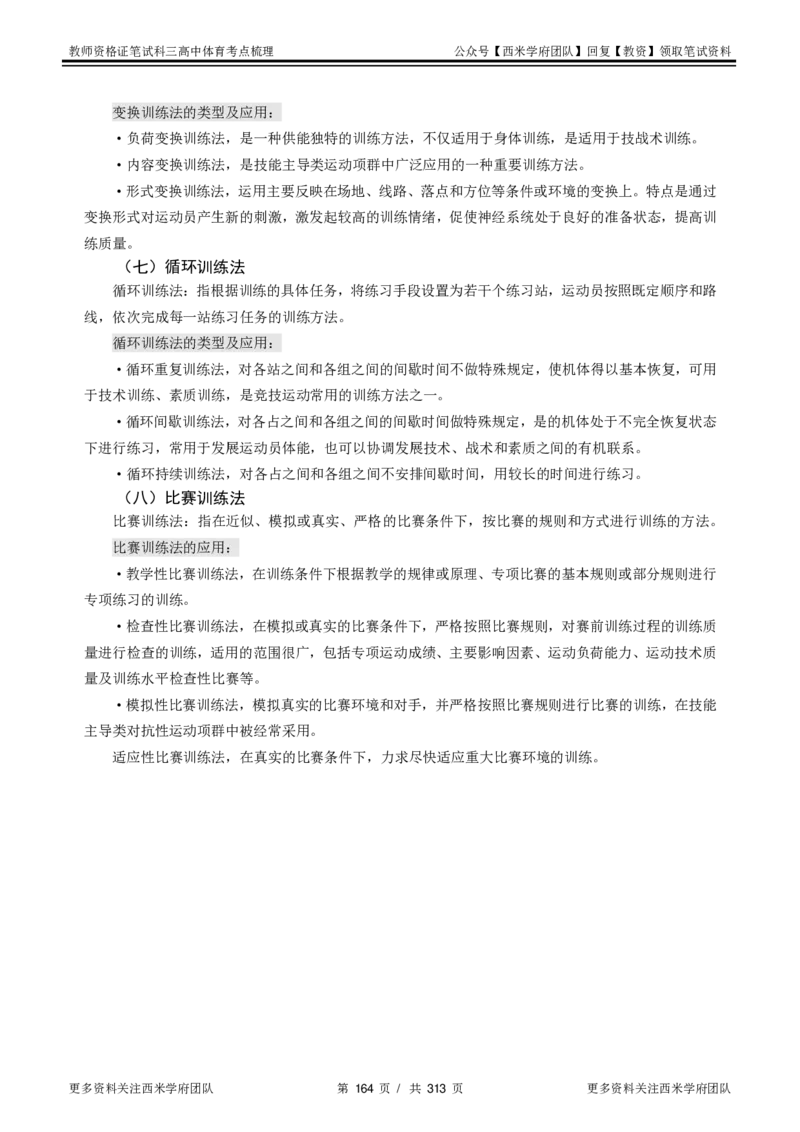 教师资格证笔试科三高中体育考点梳理 公众号【西米学府团队】回复【教资】领取笔试资料

变换训练法的类型及应用：

• 负荷变换训练法，是一种供能独特的训练方法，不仅适用于身体训练，是适用于技战术训练。

• 内容变换训练法，是技能主导类运动项群中广泛应用的一种重要训练方法。

• 形式变换训练法，运用主要反映在场地、线路、落点和方位等条件或环境的变换上。特点是通过变换形式对运动员产生新的刺激，激发起较高的训练情绪，促使神经系统处于良好的准备状态，提高训练质量。

（七）循环训练法

循环训练法：指根据训练的具体任务，将练习手段设置为若干个练习站，运动员按照既定顺序和路线，依次完成每一站练习任务的训练方法。

循环训练法的类型及应用：

• 循环重复训练法，对各站之间和各组之间的间歇时间不做特殊规定，使机体得以基本恢复，可用于技术训练、素质训练，是竞技运动常用的训练方法之一。

• 循环间歇训练法，对各占之间和各组之间的间歇时间做特殊规定，是的机体处于不完全恢复状态下进行练习，常用于发展运动员体能，也可以协调发展技术、战术和素质之间的有机联系。

• 循环持续训练法，对各占之间和各组之间不安排间歇时间，用较长的时间进行练习。

（八）比赛训练法

比赛训练法：指在近似、模拟或真实、严格的比赛条件下，按比赛的规则和方式进行训练的方法。

比赛训练法的应用：

• 教学性比赛训练法，在训练条件下根据教学的规律或原理、专项比赛的基本规则或部分规则进行专项练习的训练。

• 检查性比赛训练法，在模拟或真实的比赛条件下，严格按照比赛规则，对赛前训练过程的训练质量进行检查的训练，适用的范围很广，包括专项运动成绩、主要影响因素、运动负荷能力、运动技术质量及训练水平检查性比赛等。

• 模拟性比赛训练法，模拟真实的比赛环境和对手，并严格按照比赛规则进行比赛的训练，在技能主导类对抗性运动项群中被经常采用。

适应性比赛训练法，在真实的比赛条件下，力求尽快适应重大比赛环境的训练。

更多资料关注西米学府团队 第164页 / 共313页 更多资料关注西米学府团队